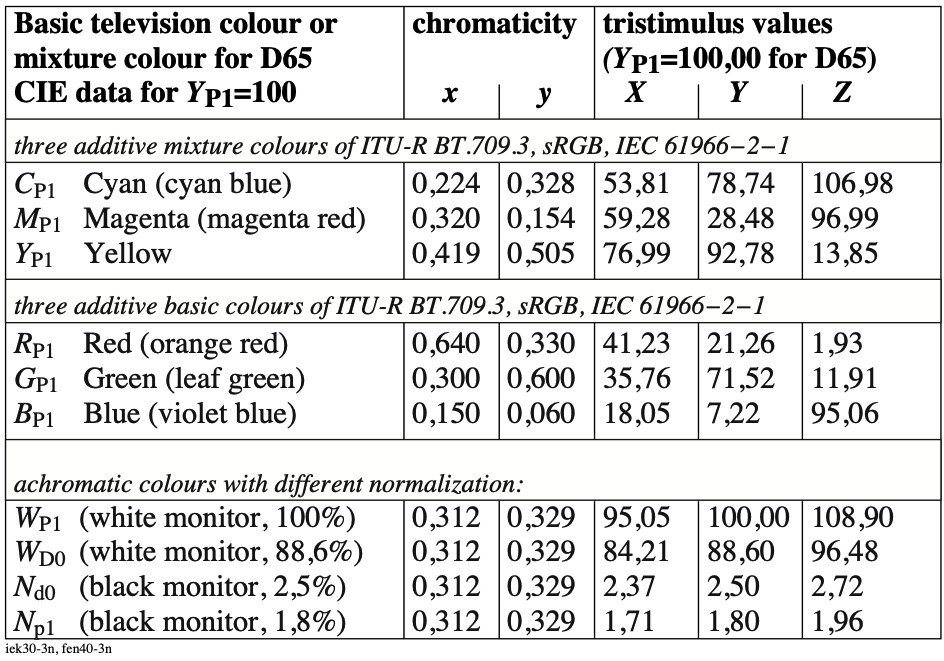 | Basic television colour or mixture colour for D65 CIE data for $Y_{P1}$=100 | chromaticity $x$ | $y$ | tristimulus values ($Y_{P1}$=100,00 for D65) $X$ | $Y$ | $Z$ |
|---|---|---|---|---|---|
| *three additive mixture colours of ITU-R BT.709.3, sRGB, IEC 61966−2−1* | | | | | |
| $C_{P1}$ Cyan (cyan blue) | 0,224 | 0,328 | 53,81 | 78,74 | 106,98 |
| $M_{P1}$ Magenta (magenta red) | 0,320 | 0,154 | 59,28 | 28,48 | 96,99 |
| $Y_{P1}$ Yellow | 0,419 | 0,505 | 76,99 | 92,78 | 13,85 |
| *three additive basic colours of ITU-R BT.709.3, sRGB, IEC 61966−2−1* | | | | | |
| $R_{P1}$ Red (orange red) | 0,640 | 0,330 | 41,23 | 21,26 | 1,93 |
| $G_{P1}$ Green (leaf green) | 0,300 | 0,600 | 35,76 | 71,52 | 11,91 |
| $B_{P1}$ Blue (violet blue) | 0,150 | 0,060 | 18,05 | 7,22 | 95,06 |
| *achromatic colours with different normalization:* | | | | | |
| $W_{P1}$ (white monitor, 100%) | 0,312 | 0,329 | 95,05 | 100,00 | 108,90 |
| $W_{D0}$ (white monitor, 88,6%) | 0,312 | 0,329 | 84,21 | 88,60 | 96,48 |
| $N_{d0}$ (black monitor, 2,5%) | 0,312 | 0,329 | 2,37 | 2,50 | 2,72 |
| $N_{p1}$ (black monitor, 1,8%) | 0,312 | 0,329 | 1,71 | 1,80 | 1,96 |

iek30-3n, fen40-3n